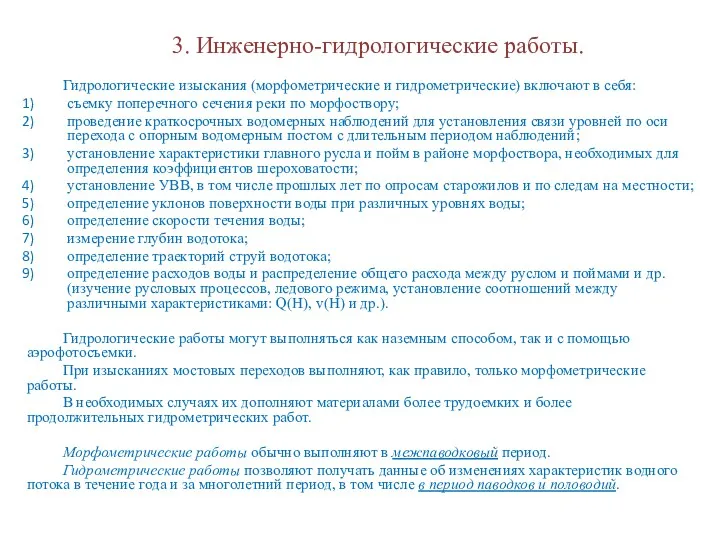 3. Инженерно-гидрологические работы.

Гидрологические изыскания (морфометрические и гидрометрические) включают в себя:
1) съемку поперечного сечения реки по морфоствору;
2) проведение краткосрочных водомерных наблюдений для установления связи уровней по оси перехода с опорным водомерным постом с длительным периодом наблюдений;
3) установление характеристики главного русла и пойм в районе морфоствора, необходимых для определения коэффициентов шероховатости;
4) установление УВВ, в том числе прошлых лет по опросам старожилов и по следам на местности;
5) определение уклонов поверхности воды при различных уровнях воды;
6) определение скорости течения воды;
7) измерение глубин водотока;
8) определение траекторий струй водотока;
9) определение расходов воды и распределение общего расхода между руслом и поймами и др. (изучение русловых процессов, ледового режима, установление соотношений между различными характеристиками: Q(H), v(H) и др.).

Гидрологические работы могут выполняться как наземным способом, так и с помощью аэрофотосъемки.

При изысканиях мостовых переходов выполняют, как правило, только морфометрические работы.

В необходимых случаях их дополняют материалами более трудоемких и более продолжительных гидрометрических работ.

Морфометрические работы обычно выполняют в межпаводковый период.

Гидрометрические работы позволяют получать данные об изменениях характеристик водного потока в течение года и за многолетний период, в том числе в период паводков и половодий.